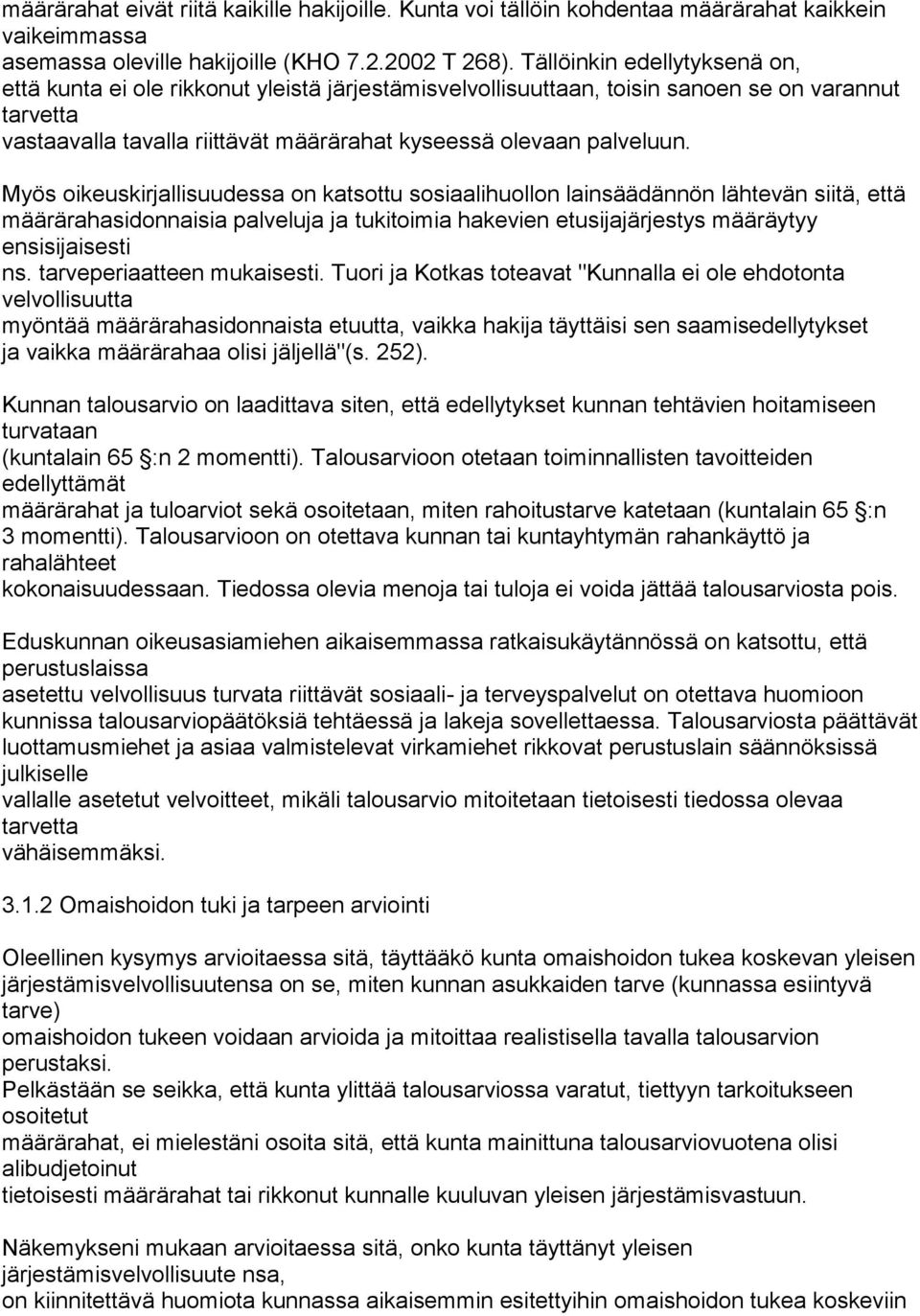 määrärahat eivät riitä kaikille hakijoille. Kunta voi tällöin kohdentaa määrärahat kaikkein vaikeimmassa asemassa oleville hakijoille (KHO 7.2.2002 T 268). Tällöinkin edellytyksenä on, että kunta ei ole rikkonut yleistä järjestämisvelvollisuuttaan, toisin sanoen se on varannut tarvetta vastaavalla tavalla riittävät määrärahat kyseessä olevaan palveluun.

Myös oikeuskirjallisuudessa on katsottu sosiaalihuollon lainsäädännön lähtevän siitä, että määrärahasidonnaisia palveluja ja tukitoimia hakevien etusijajärjestys määräytyy ensisijaisesti ns. tarveperiaatteen mukaisesti. Tuori ja Kotkas toteavat "Kunnalla ei ole ehdotonta velvollisuutta myöntää määrärahasidonnaista etuutta, vaikka hakija täyttäisi sen saamisedellytykset ja vaikka määrärahaa olisi jäljellä"(s. 252).

Kunnan talousarvio on laadittava siten, että edellytykset kunnan tehtävien hoitamiseen turvataan (kuntalain 65 §:n 2 momentti). Talousarvioon otetaan toiminnallisten tavoitteiden edellyttämät määrärahat ja tuloarviot sekä osoitetaan, miten rahoitustarve katetaan (kuntalain 65 §:n 3 momentti). Talousarvioon on otettava kunnan tai kuntayhtymän rahankäyttö ja rahalähteet kokonaisuudessaan. Tiedossa olevia menoja tai tuloja ei voida jättää talousarviosta pois.

Eduskunnan oikeusasiamiehen aikaisemmassa ratkaisukäytännössä on katsottu, että perustuslaissa asetettu velvollisuus turvata riittävät sosiaali- ja terveyspalvelut on otettava huomioon kunnissa talousarviopäätöksiä tehtäessä ja lakeja sovellettaessa. Talousarviosta päättävät luottamusmiehet ja asiaa valmistelevat virkamiehet rikkovat perustuslain säännöksissä julkiselle vallalle asetetut velvoitteet, mikäli talousarvio mitoitetaan tietoisesti tiedossa olevaa tarvetta vähäisemmäksi.

3.1.2 Omaishoidon tuki ja tarpeen arviointi

Oleellinen kysymys arvioitaessa sitä, täyttääkö kunta omaishoidon tukea koskevan yleisen järjestämisvelvollisuutensa on se, miten kunnan asukkaiden tarve (kunnassa esiintyvä tarve) omaishoidon tukeen voidaan arvioida ja mitoittaa realistisella tavalla talousarvion perustaksi.
Pelkästään se seikka, että kunta ylittää talousarviossa varatut, tiettyyn tarkoitukseen osoitetut määrärahat, ei mielestäni osoita sitä, että kunta mainittuna talousarviovuotena olisi alibudjetoinut tietoisesti määrärahat tai rikkonut kunnalle kuuluvan yleisen järjestämisvastuun.

Näkemykseni mukaan arvioitaessa sitä, onko kunta täyttänyt yleisen järjestämisvelvollisuute nsa, on kiinnitettävä huomiota kunnassa aikaisemmin esitettyihin omaishoidon tukea koskeviin